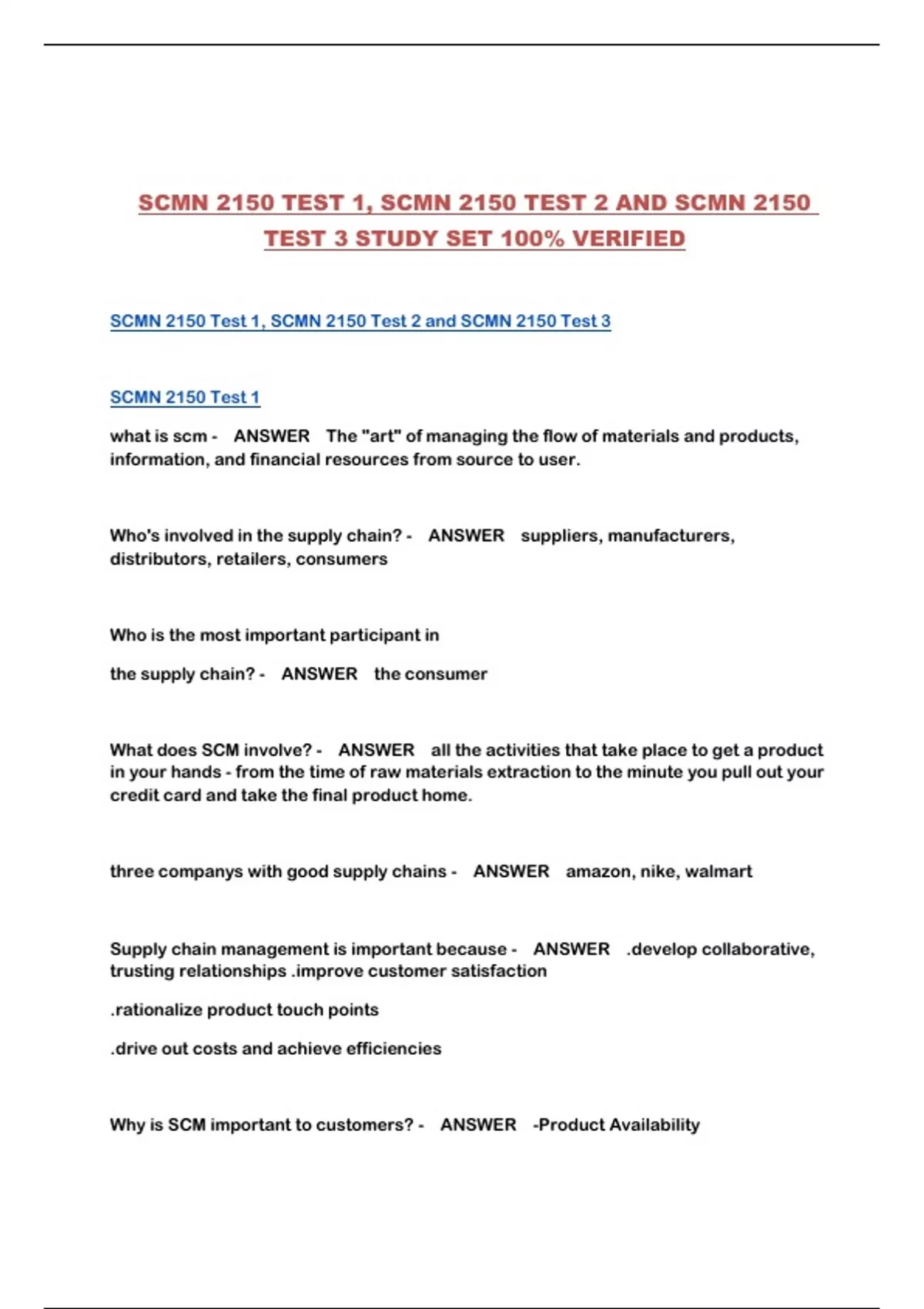 SCMN 2150 TEST 1, SCMN 2150 TEST 2 AND SCMN 2150 TEST 3 STUDY SET 100% VERIFIED

SCMN 2150 Test 1, SCMN 2150 Test 2 and SCMN 2150 Test 3

SCMN 2150 Test 1

what is scm - ANSWER The "art" of managing the flow of materials and products, information, and financial resources from source to user.

Who's involved in the supply chain? - ANSWER suppliers, manufacturers, distributors, retailers, consumers

Who is the most important participant in

the supply chain? - ANSWER the consumer

What does SCM involve? - ANSWER all the activities that take place to get a product in your hands - from the time of raw materials extraction to the minute you pull out your credit card and take the final product home.

three companys with good supply chains - ANSWER amazon, nike, walmart

Supply chain management is important because - ANSWER .develop collaborative, trusting relationships .improve customer satisfaction

.rationalize product touch points

.drive out costs and achieve efficiencies

Why is SCM important to customers? - ANSWER -Product Availability